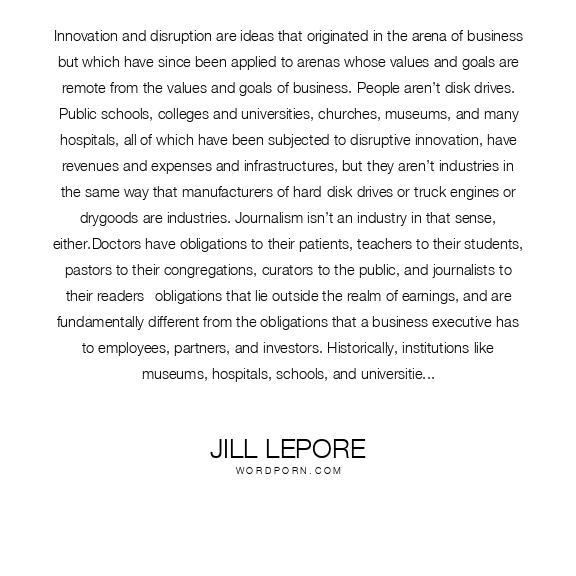 Innovation and disruption are ideas that originated in the arena of business but which have since been applied to arenas whose values and goals are remote from the values and goals of business. People aren't disk drives. Public schools, colleges and universities, churches, museums, and many hospitals, all of which have been subjected to disruptive innovation, have revenues and expenses and infrastructures, but they aren't industries in the same way that manufacturers of hard disk drives or truck engines or drygoods are industries. Journalism isn't an industry in that sense, either.Doctors have obligations to their patients, teachers to their students, pastors to their congregations, curators to the public, and journalists to their readers obligations that lie outside the realm of earnings, and are fundamentally different from the obligations that a business executive has to employees, partners, and investors. Historically, institutions like museums, hospitals, schools, and universitie...

JILL LEPORE
WORDPORN.COM